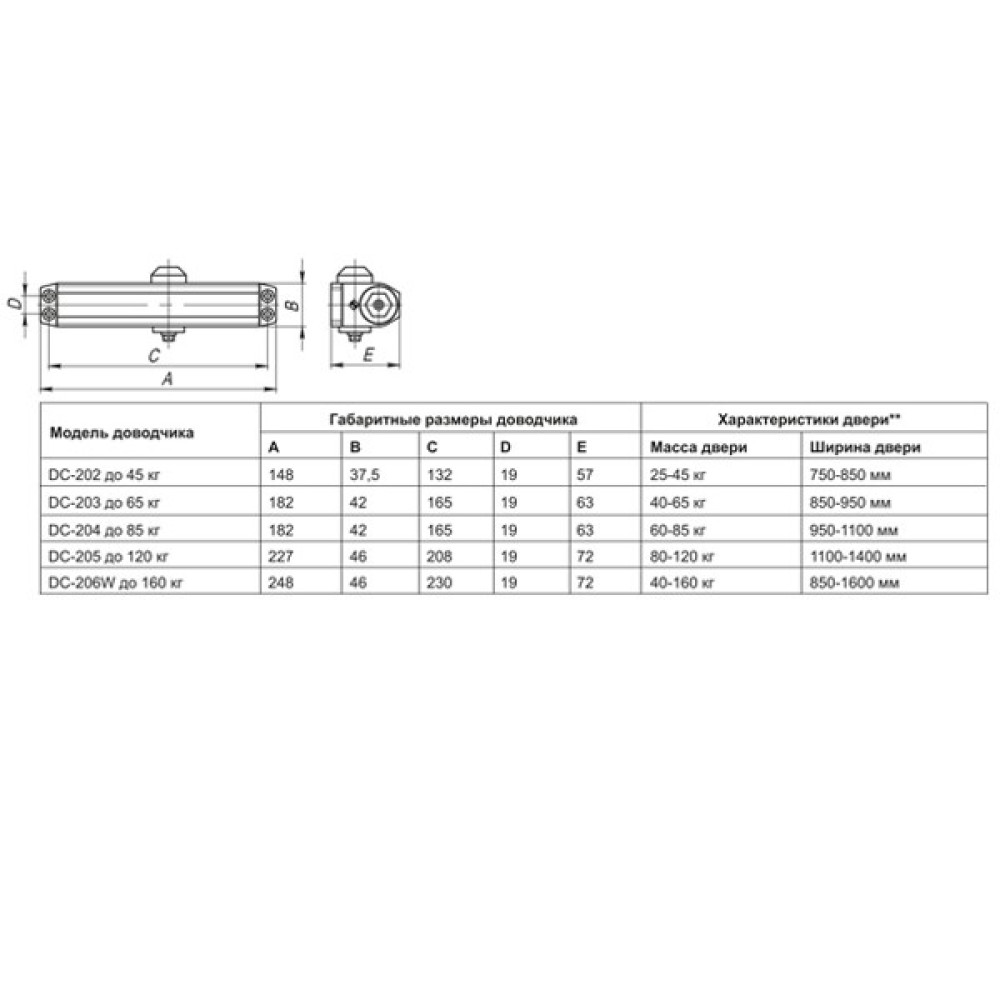 D
C
A
B
E

| Модель доводчика | Габаритные размеры доводчика | | | | | Характеристики двери** | |
|---|---|---|---|---|---|---|---|
| | A | B | C | D | E | Масса двери | Ширина двери |
| DC-202 до 45 кг | 148 | 37,5 | 132 | 19 | 57 | 25-45 кг | 750-850 мм |
| DC-203 до 65 кг | 182 | 42 | 165 | 19 | 63 | 40-65 кг | 850-950 мм |
| DC-204 до 85 кг | 182 | 42 | 165 | 19 | 63 | 60-85 кг | 950-1100 мм |
| DC-205 до 120 кг | 227 | 46 | 208 | 19 | 72 | 80-120 кг | 1100-1400 мм |
| DC-206W до 160 кг | 248 | 46 | 230 | 19 | 72 | 40-160 кг | 850-1600 мм |